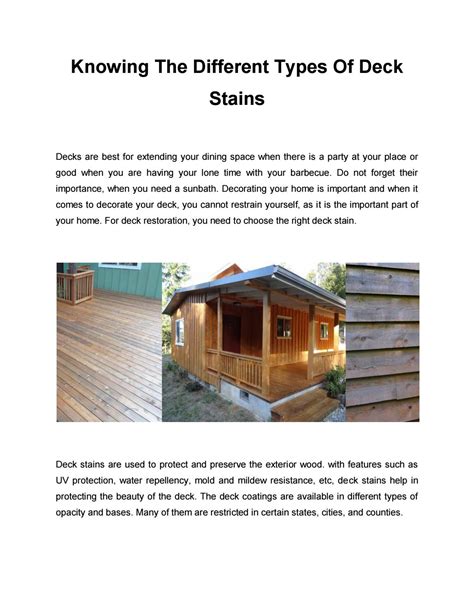 Knowing The Different Types Of Deck Stains

Decks are best for extending your dining space when there is a party at your place or good when you are having your lone time with your barbecue. Do not forget their importance, when you need a sunbath. Decorating your home is important and when it comes to decorate your deck, you cannot restrain yourself, as it is the important part of your home. For deck restoration, you need to choose the right deck stain.

Deck stains are used to protect and preserve the exterior wood. with features such as UV protection, water repellency, mold and mildew resistance, etc, deck stains help in protecting the beauty of the deck. The deck coatings are available in different types of opacity and bases. Many of them are restricted in certain states, cities, and counties.